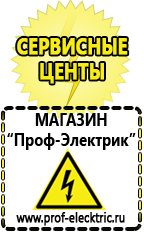 СЕРВИСНЫЕ ЦЕНТЫ

МАГАЗИН
“Проф-Электрик”

www.prof-electric.ru